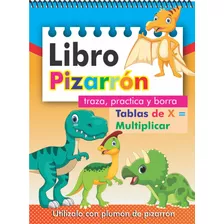 Libro
Pizarrón

traza, practica y borra

Tablas de X =
Multiplicar

Utilízalo con plumón de pizarrón